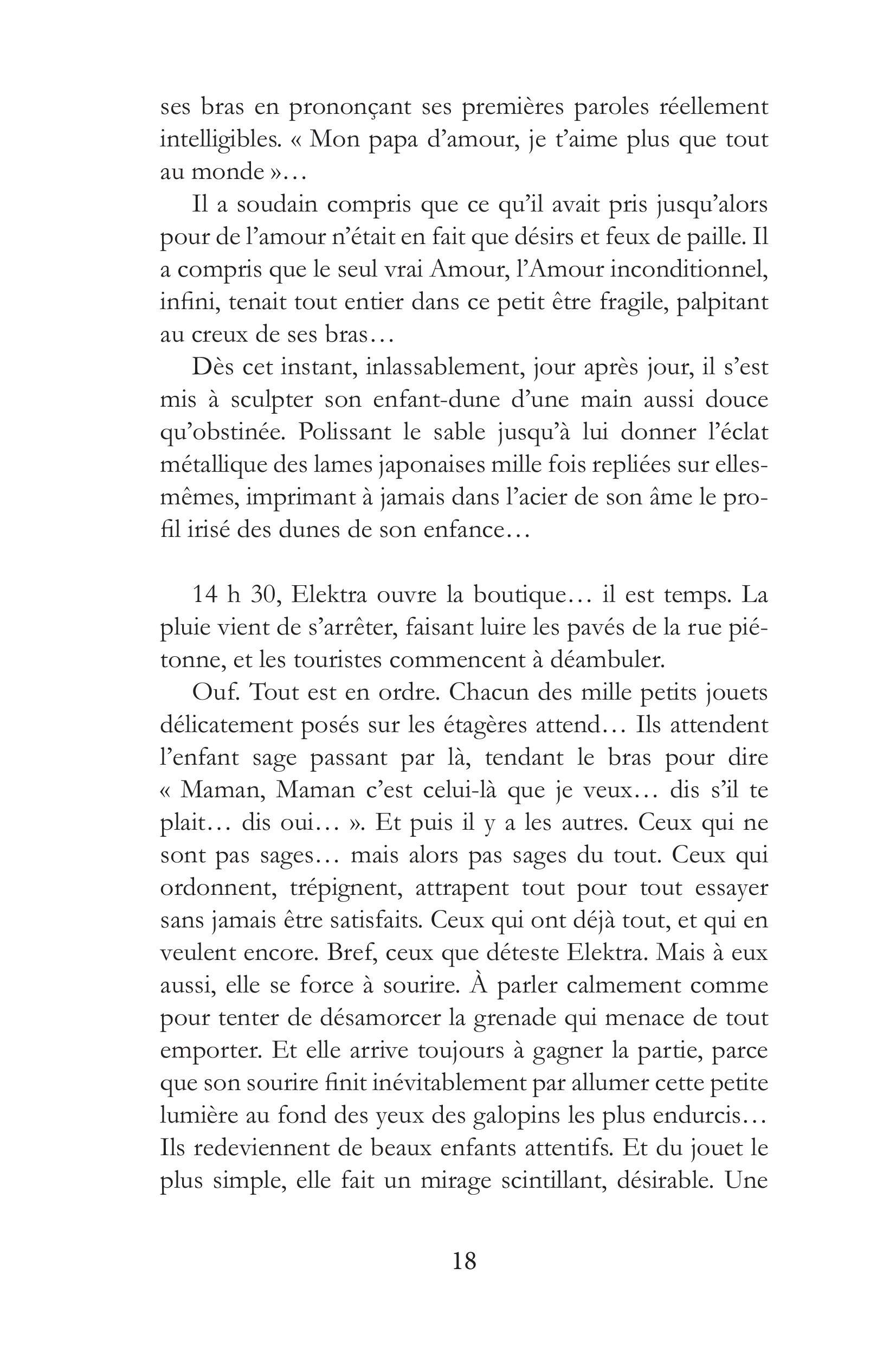 ses bras en prononçant ses premières paroles réellement intelligibles. « Mon papa d'amour, je t'aime plus que tout au monde »…

Il a soudain compris que ce qu'il avait pris jusqu'alors pour de l'amour n'était en fait que désirs et feux de paille. Il a compris que le seul vrai Amour, l'Amour inconditionnel, infini, tenait tout entier dans ce petit être fragile, palpitant au creux de ses bras…

Dès cet instant, inlassablement, jour après jour, il s'est mis à sculpter son enfant-dune d'une main aussi douce qu'obstinée. Polissant le sable jusqu'à lui donner l'éclat métallique des lames japonaises mille fois repliées sur elles-mêmes, imprimant à jamais dans l'acier de son âme le profil irisé des dunes de son enfance…

14 h 30, Elektra ouvre la boutique… il est temps. La pluie vient de s'arrêter, faisant luire les pavés de la rue piétonne, et les touristes commencent à déambuler.

Ouf. Tout est en ordre. Chacun des mille petits jouets délicatement posés sur les étagères attend… Ils attendent l'enfant sage passant par là, tendant le bras pour dire « Maman, Maman c'est celui-là que je veux… dis s'il te plait… dis oui… ». Et puis il y a les autres. Ceux qui ne sont pas sages… mais alors pas sages du tout. Ceux qui ordonnent, trépignent, attrapent tout pour tout essayer sans jamais être satisfaits. Ceux qui ont déjà tout, et qui en veulent encore. Bref, ceux que déteste Elektra. Mais à eux aussi, elle se force à sourire. À parler calmement comme pour tenter de désamorcer la grenade qui menace de tout emporter. Et elle arrive toujours à gagner la partie, parce que son sourire finit inévitablement par allumer cette petite lumière au fond des yeux des galopins les plus endurcis… Ils redeviennent de beaux enfants attentifs. Et du jouet le plus simple, elle fait un mirage scintillant, désirable. Une

18